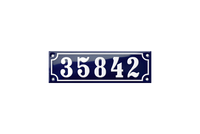 35842